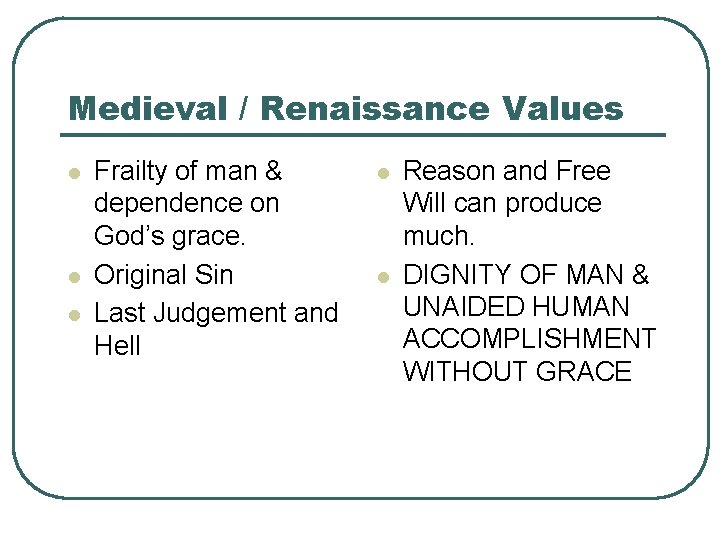 Medieval / Renaissance Values

• Frailty of man & dependence on God's grace.
• Original Sin
• Last Judgement and Hell

• Reason and Free Will can produce much.
• DIGNITY OF MAN & UNAIDED HUMAN ACCOMPLISHMENT WITHOUT GRACE